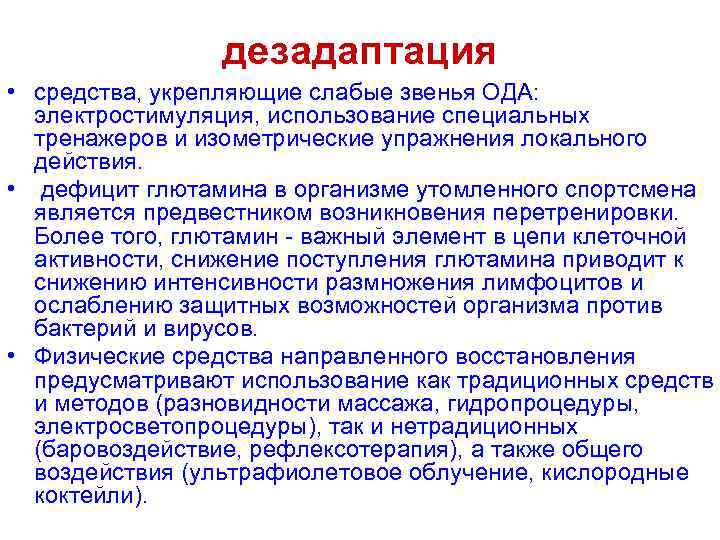 дезадаптация

• средства, укрепляющие слабые звенья ОДА: электростимуляция, использование специальных тренажеров и изометрические упражнения локального действия.

• дефицит глютамина в организме утомленного спортсмена является предвестником возникновения перетренировки. Более того, глютамин - важный элемент в цепи клеточной активности, снижение поступления глютамина приводит к снижению интенсивности размножения лимфоцитов и ослаблению защитных возможностей организма против бактерий и вирусов.

• Физические средства направленного восстановления предусматривают использование как традиционных средств и методов (разновидности массажа, гидропроцедуры, электросветопроцедуры), так и нетрадиционных (баровоздействие, рефлексотерапия), а также общего воздействия (ультрафиолетовое облучение, кислородные коктейли).